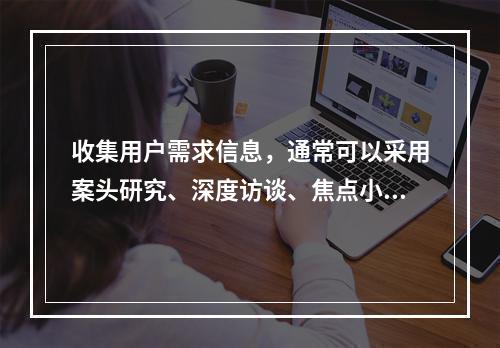 收集用户需求信息，通常可以采用案头研究、深度访谈、焦点小...